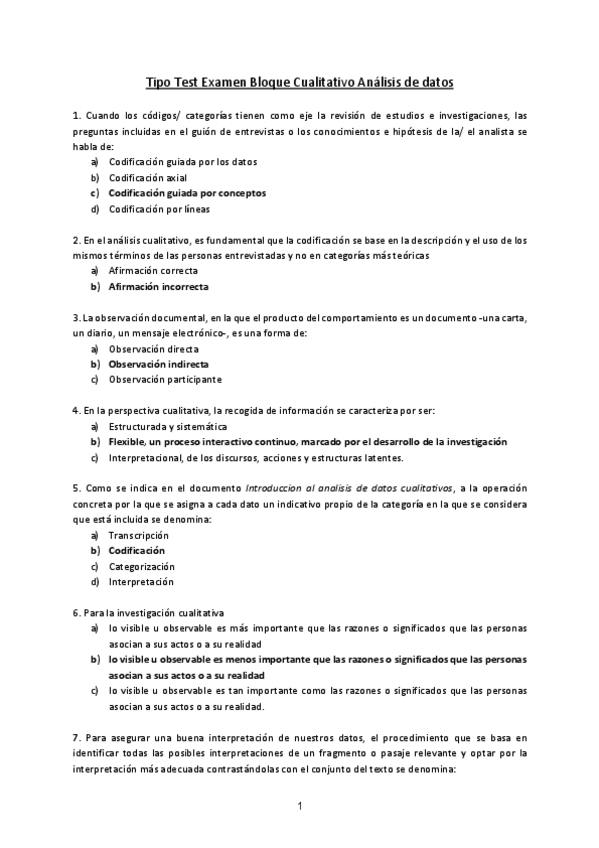 Tipo Test Examen Bloque Cualitativo Análisis de datos

1. Cuando los códigos/ categorías tienen como eje la revisión de estudios e investigaciones, las preguntas incluidas en el guión de entrevistas o los conocimientos e hipótesis de la/ el analista se habla de:
a) Codificación guiada por los datos
b) Codificación axial
c) Codificación guiada por conceptos
d) Codificación por líneas

2. En el análisis cualitativo, es fundamental que la codificación se base en la descripción y el uso de los mismos términos de las personas entrevistadas y no en categorías más teóricas
a) Afirmación correcta
b) Afirmación incorrecta

3. La observación documental, en la que el producto del comportamiento es un documento -una carta, un diario, un mensaje electrónico-, es una forma de:
a) Observación directa
b) Observación indirecta
c) Observación participante

4. En la perspectiva cualitativa, la recogida de información se caracteriza por ser:
a) Estructurada y sistemática
b) Flexible, un proceso interactivo continuo, marcado por el desarrollo de la investigación
c) Interpretacional, de los discursos, acciones y estructuras latentes.

5. Como se indica en el documento Introduccion al analisis de datos cualitativos, a la operación concreta por la que se asigna a cada dato un indicativo propio de la categoría en la que se considera que está incluida se denomina:
a) Transcripción
b) Codificación
c) Categorización
d) Interpretación

6. Para la investigación cualitativa
a) lo visible u observable es más importante que las razones o significados que las personas asocian a sus actos o a su realidad
b) lo visible u observable es menos importante que las razones o significados que las personas asocian a sus actos o a su realidad
c) lo visible u observable es tan importante como las razones o significados que las personas asocian a sus actos o a su realidad.

7. Para asegurar una buena interpretación de nuestros datos, el procedimiento que se basa en identificar todas las posibles interpretaciones de un fragmento o pasaje relevante y optar por la interpretación más adecuada contrastándolas con el conjunto del texto se denomina:

1